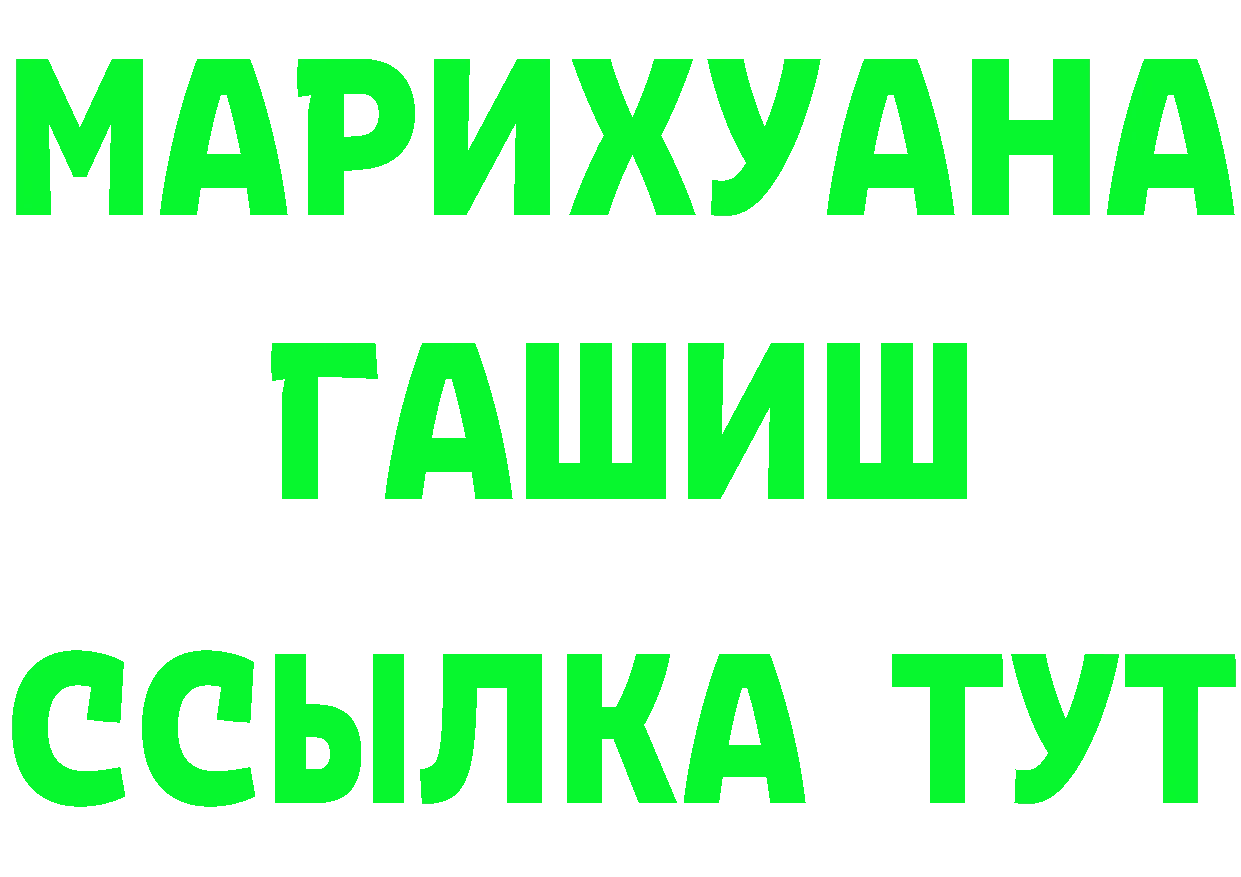 МАРИХУАНА
ГАШИШ
ССЫЛКА ТУТ